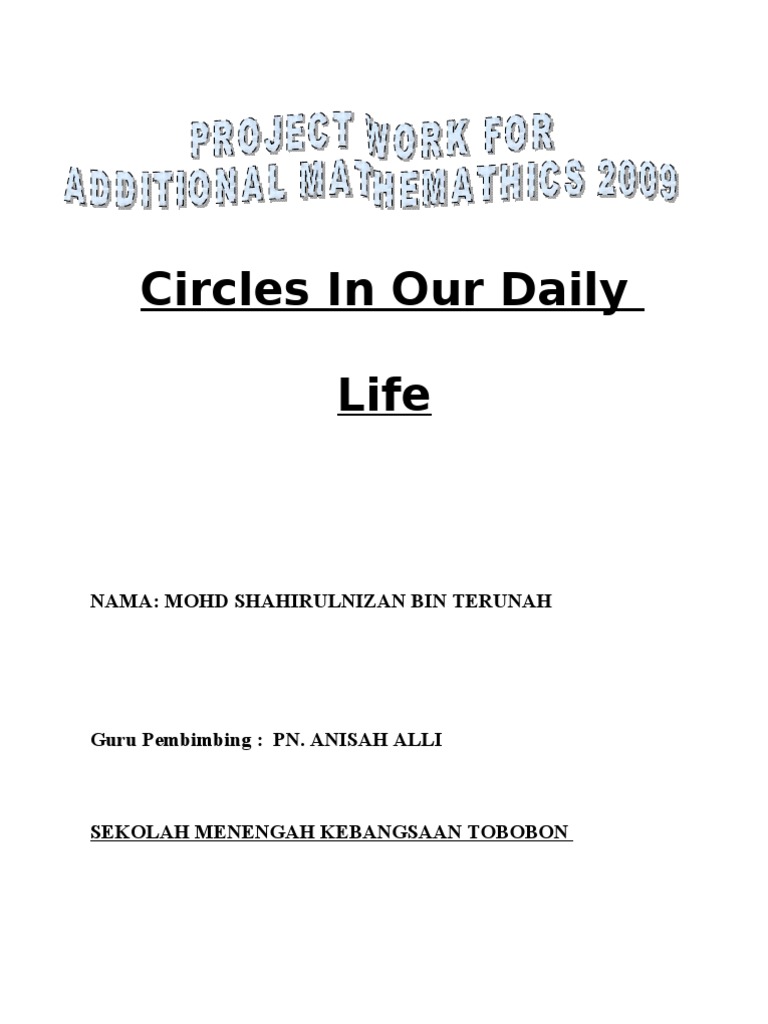 PROJECT WORK FOR ADDITIONAL MATHEMATHICS 2009

Circles In Our Daily Life

NAMA: MOHD SHAHIRULNIZAN BIN TERUNAH

Guru Pembimbing : PN. ANISAH ALLI

SEKOLAH MENENGAH KEBANGSAAN TOBOBON